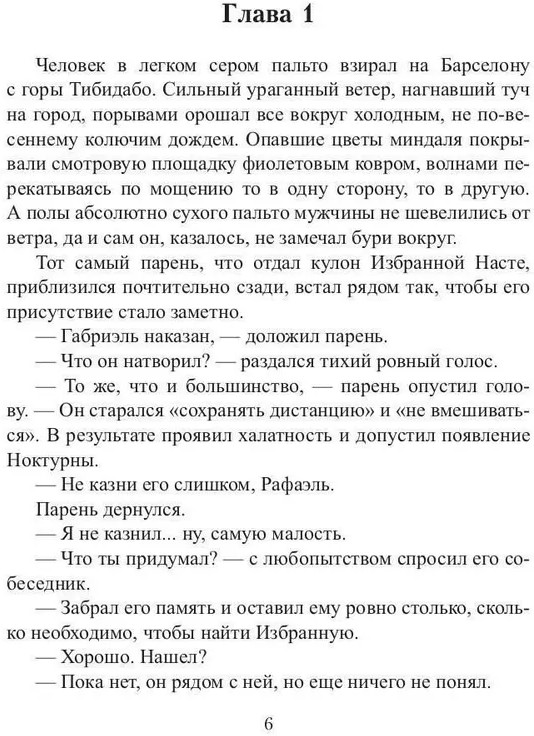 Глава 1

Человек в легком сером пальто взирал на Барселону с горы Тибидабо. Сильный ураганный ветер, нагнавший туч на город, порывами орошал все вокруг холодным, не по-весеннему колючим дождем. Опавшие цветы миндаля покрывали смотровую площадку фиолетовым ковром, волнами перекатываясь по мощению то в одну сторону, то в другую. А полы абсолютно сухого пальто мужчины не шевелились от ветра, да и сам он, казалось, не замечал бури вокруг.

Тот самый парень, что отдал кулон Избранной Насте, приблизился почтительно сзади, встал рядом так, чтобы его присутствие стало заметно.

— Габриэль наказан, — доложил парень.

— Что он натворил? — раздался тихий ровный голос.

— То же, что и большинство, — парень опустил голову. — Он старался «сохранять дистанцию» и «не вмешиваться». В результате проявил халатность и допустил появление Ноктурны.

— Не казни его слишком, Рафаэль.

Парень дернулся.

— Я не казнил... ну, самую малость.

— Что ты придумал? — с любопытством спросил его собеседник.

— Забрал его память и оставил ему ровно столько, сколько необходимо, чтобы найти Избранную.

— Хорошо. Нашел?

— Пока нет, он рядом с ней, но еще ничего не понял.

6